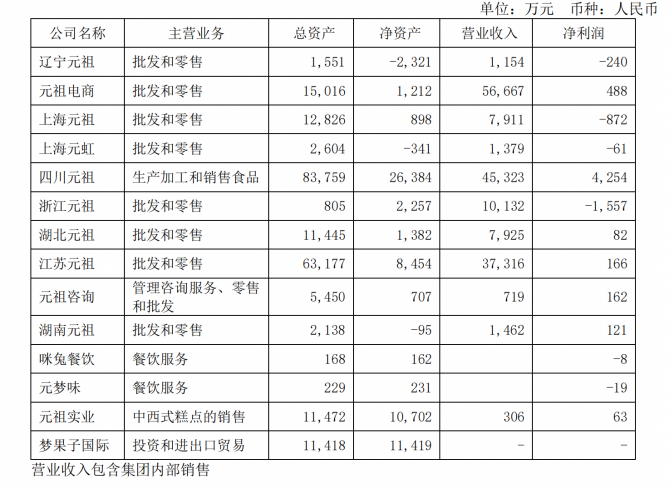 单位：万元 币种：人民币

| 公司名称 | 主营业务 | 总资产 | 净资产 | 营业收入 | 净利润 |
|---|---|---|---|---|---|
| 辽宁元祖 | 批发和零售 | 1,551 | -2,321 | 1,154 | -240 |
| 元祖电商 | 批发和零售 | 15,016 | 1,212 | 56,667 | 488 |
| 上海元祖 | 批发和零售 | 12,826 | 898 | 7,911 | -872 |
| 上海元虹 | 批发和零售 | 2,604 | -341 | 1,379 | -61 |
| 四川元祖 | 生产加工和销售食品 | 83,759 | 26,384 | 45,323 | 4,254 |
| 浙江元祖 | 批发和零售 | 805 | 2,257 | 10,132 | -1,557 |
| 湖北元祖 | 批发和零售 | 11,445 | 1,382 | 7,925 | 82 |
| 江苏元祖 | 批发和零售 | 63,177 | 8,454 | 37,316 | 166 |
| 元祖咨询 | 管理咨询服务、零售和批发 | 5,450 | 707 | 719 | 162 |
| 湖南元祖 | 批发和零售 | 2,138 | -95 | 1,462 | 121 |
| 咪兔餐饮 | 餐饮服务 | 168 | 162 |  | -8 |
| 元梦味 | 餐饮服务 | 229 | 231 |  | -19 |
| 元祖实业 | 中西式糕点的销售 | 11,472 | 10,702 | 306 | 63 |
| 梦果子国际 | 投资和进出口贸易 | 11,418 | 11,419 | - | - |

营业收入包含集团内部销售